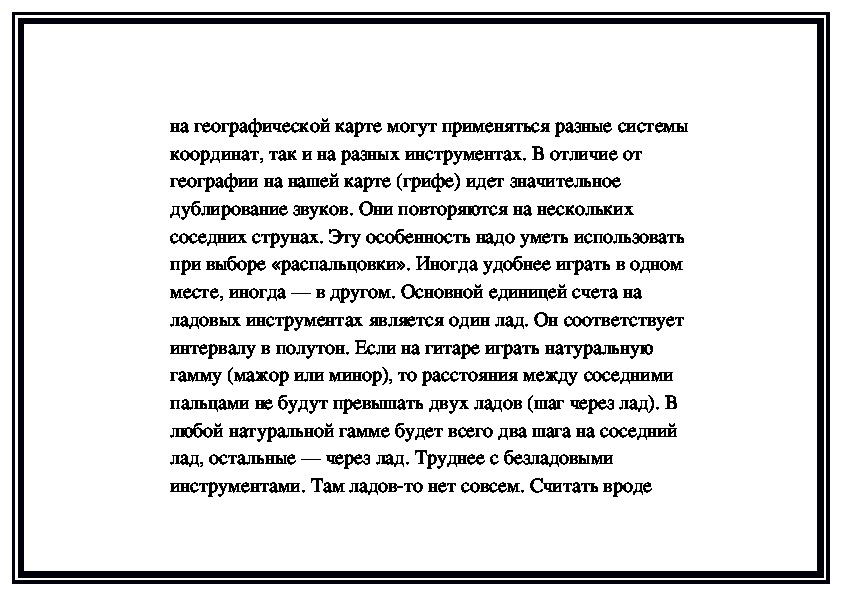 на географической карте могут применяться разные системы координат, так и на разных инструментах. В отличие от географии на нашей карте (грифе) идет значительное дублирование звуков. Они повторяются на нескольких соседних струнах. Эту особенность надо уметь использовать при выборе «распальцовки». Иногда удобнее играть в одном месте, иногда — в другом. Основной единицей счета на ладовых инструментах является один лад. Он соответствует интервалу в полутон. Если на гитаре играть натуральную гамму (мажор или минор), то расстояния между соседними пальцами не будут превышать двух ладов (шаг через лад). В любой натуральной гамме будет всего два шага на соседний лад, остальные — через лад. Труднее с безладовыми инструментами. Там ладов-то нет совсем. Считать вроде